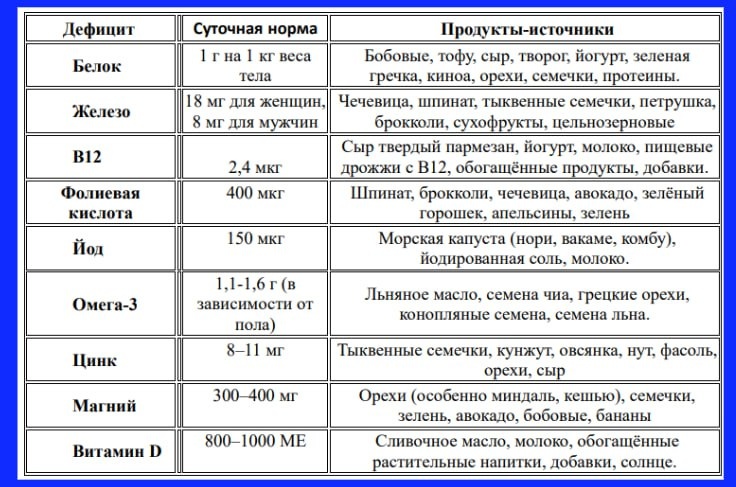 | Дефицит | Суточная норма | Продукты-источники |
|---|---|---|
| Белок | 1 г на 1 кг веса тела | Бобовые, тофу, сыр, творог, йогурт, зеленая гречка, киноа, орехи, семечки, протеины. |
| Железо | 18 мг для женщин, 8 мг для мужчин | Чечевица, шпинат, тыквенные семечки, петрушка, брокколи, сухофрукты, цельнозерновые |
| B12 | 2,4 мкг | Сыр твердый пармезан, йогурт, молоко, пищевые дрожжи с B12, обогащённые продукты, добавки. |
| Фолиевая кислота | 400 мкг | Шпинат, брокколи, чечевица, авокадо, зелёный горошек, апельсины, зелень |
| Йод | 150 мкг | Морская капуста (нори, вакаме, комбу), йодированная соль, молоко. |
| Омега-3 | 1,1-1,6 г (в зависимости от пола) | Льняное масло, семена чиа, грецкие орехи, конопляные семена, семена льна. |
| Цинк | 8–11 мг | Тыквенные семечки, кунжут, овсянка, нут, фасоль, орехи, сыр |
| Магний | 300–400 мг | Орехи (особенно миндаль, кешью), семечки, зелень, авокадо, бобовые, бананы |
| Витамин D | 800–1000 МЕ | Сливочное масло, молоко, обогащённые растительные напитки, добавки, солнце. |